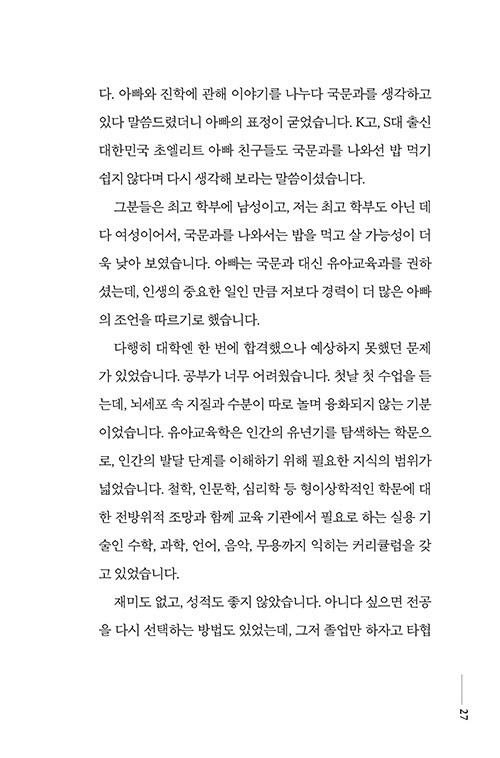 다. 아빠와 진학에 관해 이야기를 나누다 국문과를 생각하고 있다 말씀드렸더니 아빠의 표정이 굳었습니다. K고, S대 출신 대한민국 초엘리트 아빠 친구들도 국문과를 나와선 밥 먹기 쉽지 않다며 다시 생각해 보라는 말씀이셨습니다.

그분들은 최고 학부에 남성이고, 저는 최고 학부도 아닌 데다 여성이어서, 국문과를 나와서는 밥을 먹고 살 가능성이 더욱 낮아 보였습니다. 아빠는 국문과 대신 유아교육과를 권하셨는데, 인생의 중요한 일인 만큼 저보다 경력이 더 많은 아빠의 조언을 따르기로 했습니다.

다행히 대학엔 한 번에 합격했으나 예상하지 못했던 문제가 있었습니다. 공부가 너무 어려웠습니다. 첫날 첫 수업을 듣는데, 뇌세포 속 지질과 수분이 따로 놀며 융화되지 않는 기분이었습니다. 유아교육학은 인간의 유년기를 탐색하는 학문으로, 인간의 발달 단계를 이해하기 위해 필요한 지식의 범위가 넓었습니다. 철학, 인문학, 심리학 등 형이상학적인 학문에 대한 전방위적 조망과 함께 교육 기관에서 필요로 하는 실용 기술인 수학, 과학, 언어, 음악, 무용까지 익히는 커리큘럼을 갖고 있었습니다.

재미도 없고, 성적도 좋지 않았습니다. 아니다 싶으면 전공을 다시 선택하는 방법도 있었는데, 그저 졸업만 하자고 타협

27